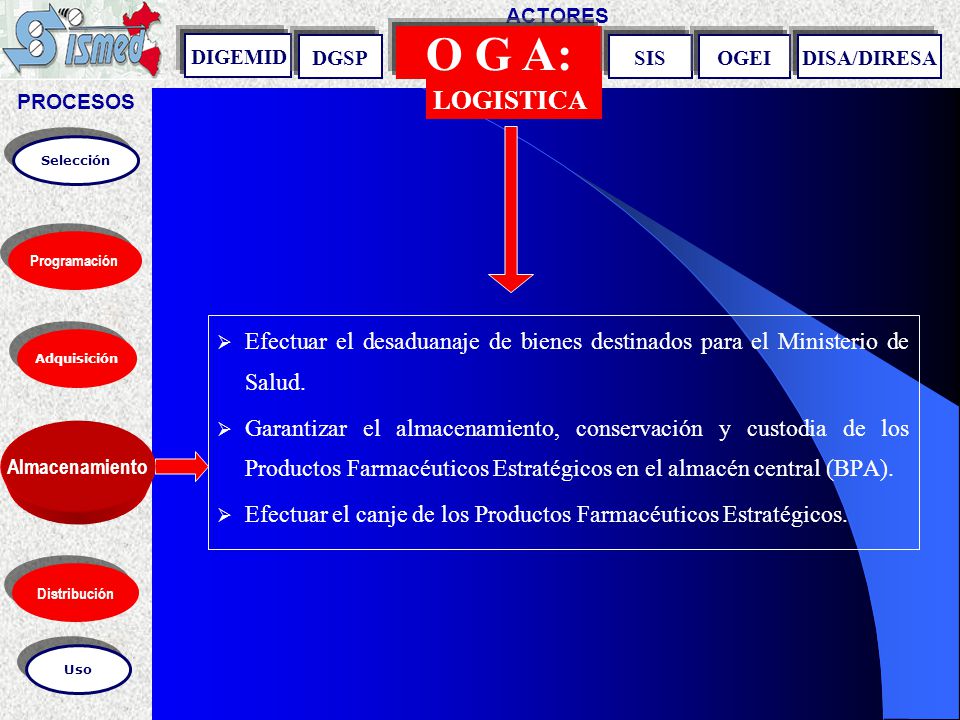 Sismed

ACTORES

DIGEMID DGSP O G A: LOGISTICA SIS OGEI DISA/DIRESA

PROCESOS

Selección

Programación

Adquisición

Almacenamiento

Distribución

Uso

➢ Efectuar el desaduanaje de bienes destinados para el Ministerio de Salud.

➢ Garantizar el almacenamiento, conservación y custodia de los Productos Farmacéuticos Estratégicos en el almacén central (BPA).

➢ Efectuar el canje de los Productos Farmacéuticos Estratégicos.